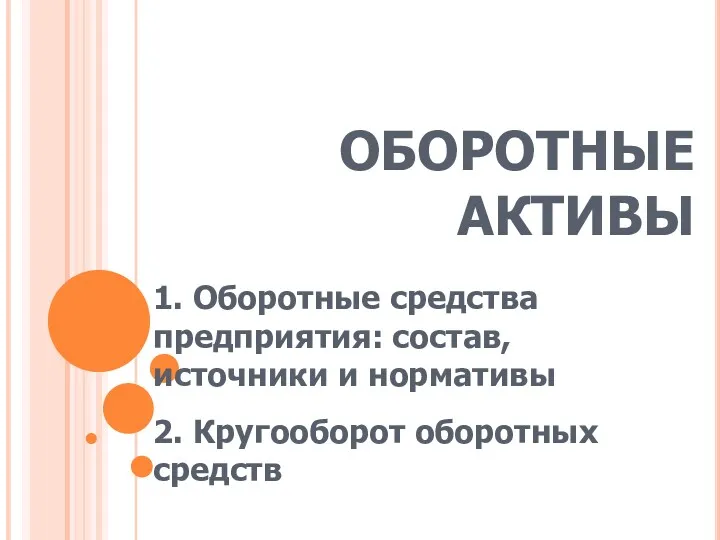 ОБОРОТНЫЕ АКТИВЫ

1. Оборотные средства предприятия: состав, источники и нормативы

2. Кругооборот оборотных средств